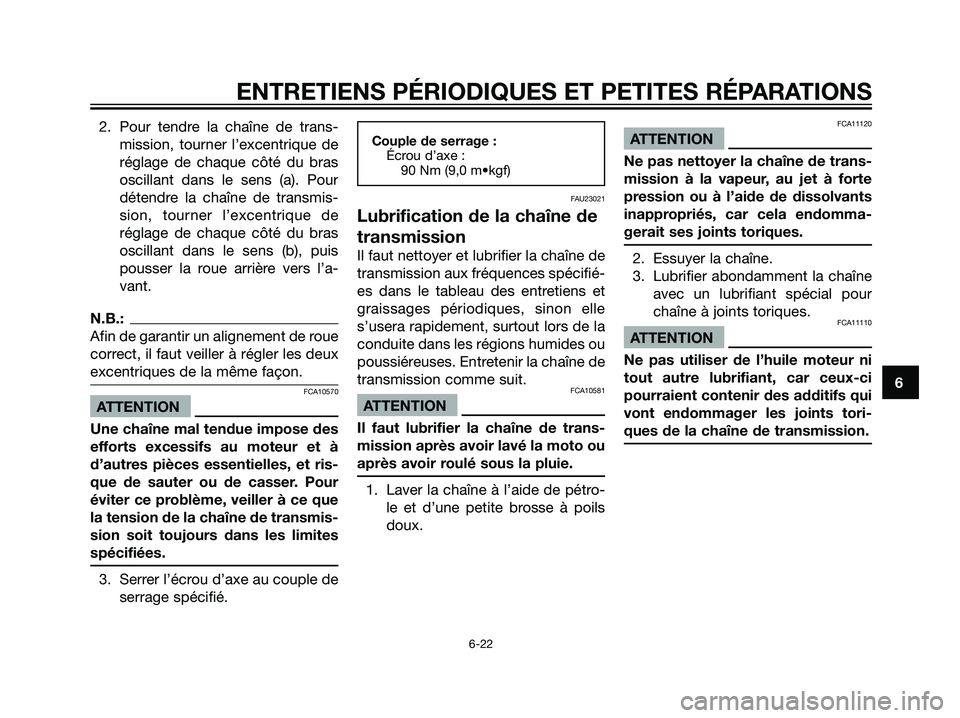 ENTRETIENS PÉRIODIQUES ET PETITES RÉPARATIONS

2. Pour tendre la chaîne de transmission, tourner l'excentrique de réglage de chaque côté du bras oscillant dans le sens (a). Pour détendre la chaîne de transmission, tourner l'excentrique de réglage de chaque côté du bras oscillant dans le sens (b), puis pousser la roue arrière vers l'avant.

N.B.:

Afin de garantir un alignement de roue correct, il faut veiller à régler les deux excentriques de la même façon.

FCA10570

ATTENTION

Une chaîne mal tendue impose des efforts excessifs au moteur et à d'autres pièces essentielles, et risque de sauter ou de casser. Pour éviter ce problème, veiller à ce que la tension de la chaîne de transmission soit toujours dans les limites spécifiées.

3. Serrer l'écrou d'axe au couple de serrage spécifié.

Couple de serrage :
Écrou d'axe :
90 Nm (9,0 m•kgf)

FAU23021

Lubrification de la chaîne de transmission

Il faut nettoyer et lubrifier la chaîne de transmission aux fréquences spécifiées dans le tableau des entretiens et graissages périodiques, sinon elle s'usera rapidement, surtout lors de la conduite dans les régions humides ou poussiéreuses. Entretenir la chaîne de transmission comme suit.

FCA10581

ATTENTION

Il faut lubrifier la chaîne de transmission après avoir lavé la moto ou après avoir roulé sous la pluie.

1. Laver la chaîne à l'aide de pétrole et d'une petite brosse à poils doux.

FCA11120

ATTENTION

Ne pas nettoyer la chaîne de transmission à la vapeur, au jet à forte pression ou à l'aide de dissolvants inappropriés, car cela endommagerait ses joints toriques.

2. Essuyer la chaîne.
3. Lubrifier abondamment la chaîne avec un lubrifiant spécial pour chaîne à joints toriques.

FCA11110

ATTENTION

Ne pas utiliser de l'huile moteur ni tout autre lubrifiant, car ceux-ci pourraient contenir des additifs qui vont endommager les joints toriques de la chaîne de transmission.

6

6-22

carmanualsonline.info